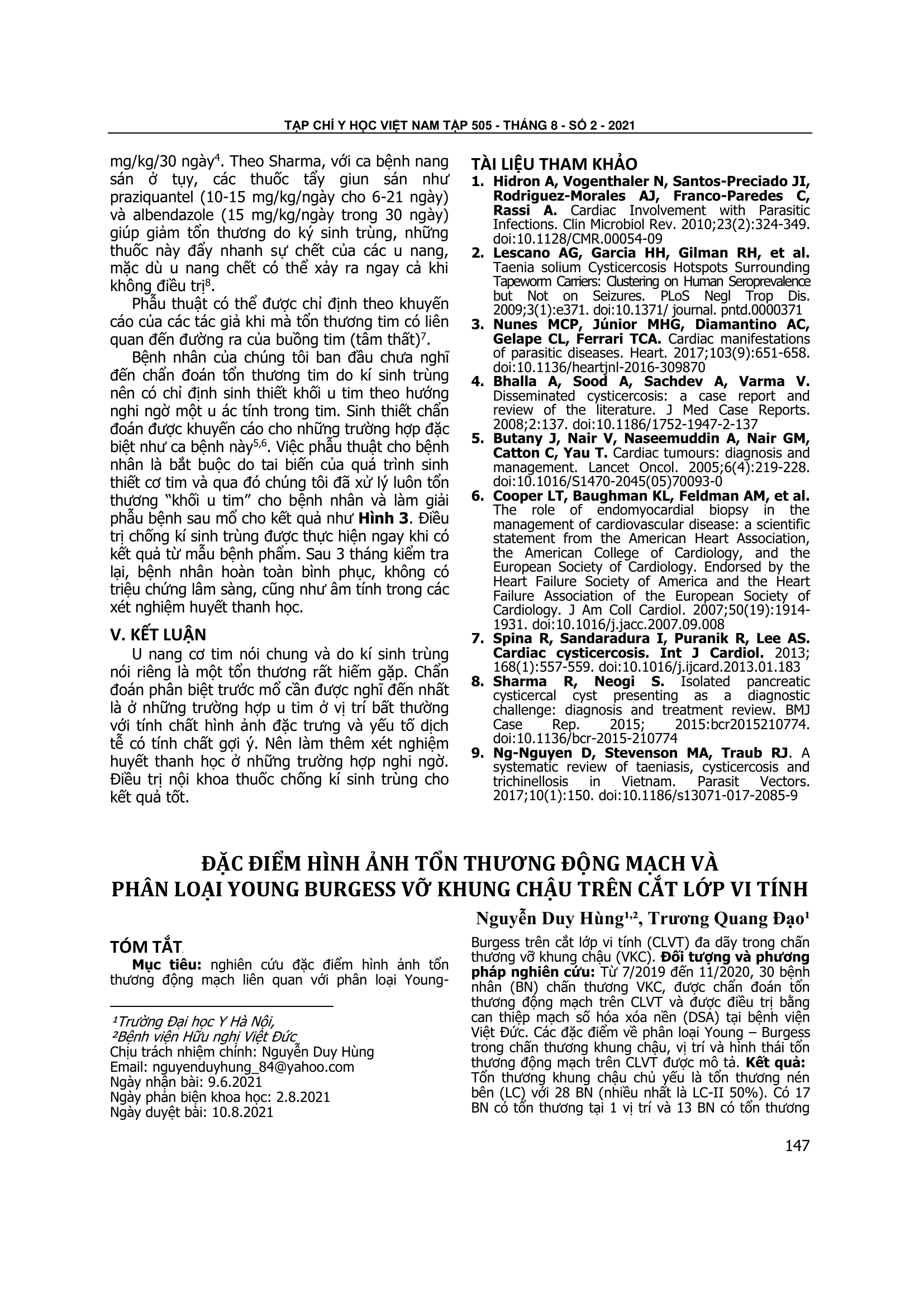 TẠP CHÍ Y HỌC VIỆT NAM TẬP 505 - THÁNG 8 - SỐ 2 - 2021

mg/kg/30 ngày$^4$. Theo Sharma, với ca bệnh nang sán ở tụy, các thuốc tẩy giun sán như praziquantel (10-15 mg/kg/ngày cho 6-21 ngày) và albendazole (15 mg/kg/ngày trong 30 ngày) giúp giảm tổn thương do ký sinh trùng, những thuốc này đẩy nhanh sự chết của các u nang, mặc dù u nang chết có thể xảy ra ngay cả khi không điều trị$^8$.

Phẫu thuật có thể được chỉ định theo khuyến cáo của các tác giả khi mà tổn thương tim có liên quan đến đường ra của buồng tim (tâm thất)$^7$.

Bệnh nhân của chúng tôi ban đầu chưa nghĩ đến chẩn đoán tổn thương tim do kí sinh trùng nên có chỉ định sinh thiết khối u tim theo hướng nghi ngờ một u ác tính trong tim. Sinh thiết chẩn đoán được khuyến cáo cho những trường hợp đặc biệt như ca bệnh này$^{5,6}$. Việc phẫu thuật cho bệnh nhân là bắt buộc do tai biến của quá trình sinh thiết cơ tim và qua đó chúng tôi đã xử lý luôn tổn thương "khối u tim" cho bệnh nhân và làm giải phẫu bệnh sau mổ cho kết quả như **Hình 3**. Điều trị chống kí sinh trùng được thực hiện ngay khi có kết quả từ mẫu bệnh phẩm. Sau 3 tháng kiểm tra lại, bệnh nhân hoàn toàn bình phục, không có triệu chứng lâm sàng, cũng như âm tính trong các xét nghiệm huyết thanh học.

V. KẾT LUẬN

U nang cơ tim nói chung và do kí sinh trùng nói riêng là một tổn thương rất hiếm gặp. Chẩn đoán phân biệt trước mổ cần được nghĩ đến nhất là ở những trường hợp u tim ở vị trí bất thường với tính chất hình ảnh đặc trưng và yếu tố dịch tễ có tính chất gợi ý. Nên làm thêm xét nghiệm huyết thanh học ở những trường hợp nghi ngờ. Điều trị nội khoa thuốc chống kí sinh trùng cho kết quả tốt.

TÀI LIỆU THAM KHẢO

1. **Hidron A, Vogenthaler N, Santos-Preciado JI, Rodriguez-Morales AJ, Franco-Paredes C, Rassi A.** Cardiac Involvement with Parasitic Infections. Clin Microbiol Rev. 2010;23(2):324-349. doi:10.1128/CMR.00054-09
2. **Lescano AG, Garcia HH, Gilman RH, et al.** Taenia solium Cysticercosis Hotspots Surrounding Tapeworm Carriers: Clustering on Human Seroprevalence but Not on Seizures. PLoS Negl Trop Dis. 2009;3(1):e371. doi:10.1371/ journal. pntd.0000371
3. **Nunes MCP, Júnior MHG, Diamantino AC, Gelape CL, Ferrari TCA.** Cardiac manifestations of parasitic diseases. Heart. 2017;103(9):651-658. doi:10.1136/heartjnl-2016-309870
4. **Bhalla A, Sood A, Sachdev A, Varma V.** Disseminated cysticercosis: a case report and review of the literature. J Med Case Reports. 2008;2:137. doi:10.1186/1752-1947-2-137
5. **Butany J, Nair V, Naseemuddin A, Nair GM, Catton C, Yau T.** Cardiac tumours: diagnosis and management. Lancet Oncol. 2005;6(4):219-228. doi:10.1016/S1470-2045(05)70093-0
6. **Cooper LT, Baughman KL, Feldman AM, et al.** The role of endomyocardial biopsy in the management of cardiovascular disease: a scientific statement from the American Heart Association, the American College of Cardiology, and the European Society of Cardiology. Endorsed by the Heart Failure Society of America and the Heart Failure Association of the European Society of Cardiology. J Am Coll Cardiol. 2007;50(19):1914-1931. doi:10.1016/j.jacc.2007.09.008
7. **Spina R, Sandaradura I, Puranik R, Lee AS. Cardiac cysticercosis. Int J Cardiol.** 2013; 168(1):557-559. doi:10.1016/j.ijcard.2013.01.183
8. **Sharma R, Neogi S.** Isolated pancreatic cysticercal cyst presenting as a diagnostic challenge: diagnosis and treatment review. BMJ Case Rep. 2015; 2015:bcr2015210774. doi:10.1136/bcr-2015-210774
9. **Ng-Nguyen D, Stevenson MA, Traub RJ**. A systematic review of taeniasis, cysticercosis and trichinellosis in Vietnam. Parasit Vectors. 2017;10(1):150. doi:10.1186/s13071-017-2085-9

ĐẶC ĐIỂM HÌNH ẢNH TỔN THƯƠNG ĐỘNG MẠCH VÀ PHÂN LOẠI YOUNG BURGESS VỠ KHUNG CHẬU TRÊN CẮT LỚP VI TÍNH

Nguyễn Duy Hùng$^{1,2}$, Trương Quang Đạo$^1$

TÓM TẮT

**Mục tiêu:** nghiên cứu đặc điểm hình ảnh tổn thương động mạch liên quan với phân loại Young-Burgess trên cắt lớp vi tính (CLVT) đa dãy trong chấn thương vỡ khung chậu (VKC). **Đối tượng và phương pháp nghiên cứu:** Từ 7/2019 đến 11/2020, 30 bệnh nhân (BN) chấn thương VKC, được chẩn đoán tổn thương động mạch trên CLVT và được điều trị bằng can thiệp mạch số hóa xóa nền (DSA) tại bệnh viện Việt Đức. Các đặc điểm về phân loại Young – Burgess trong chấn thương khung chậu, vị trí và hình thái tổn thương động mạch trên CLVT được mô tả. **Kết quả:** Tổn thương khung chậu chủ yếu là tổn thương nén bên (LC) với 28 BN (nhiều nhất là LC-II 50%). Có 17 BN có tổn thương tại 1 vị trí và 13 BN có tổn thương

$^1$Trường Đại học Y Hà Nội,
$^2$Bệnh viện Hữu nghị Việt Đức
Chịu trách nhiệm chính: Nguyễn Duy Hùng
Email: nguyenduyhung_84@yahoo.com
Ngày nhận bài: 9.6.2021
Ngày phản biện khoa học: 2.8.2021
Ngày duyệt bài: 10.8.2021

147